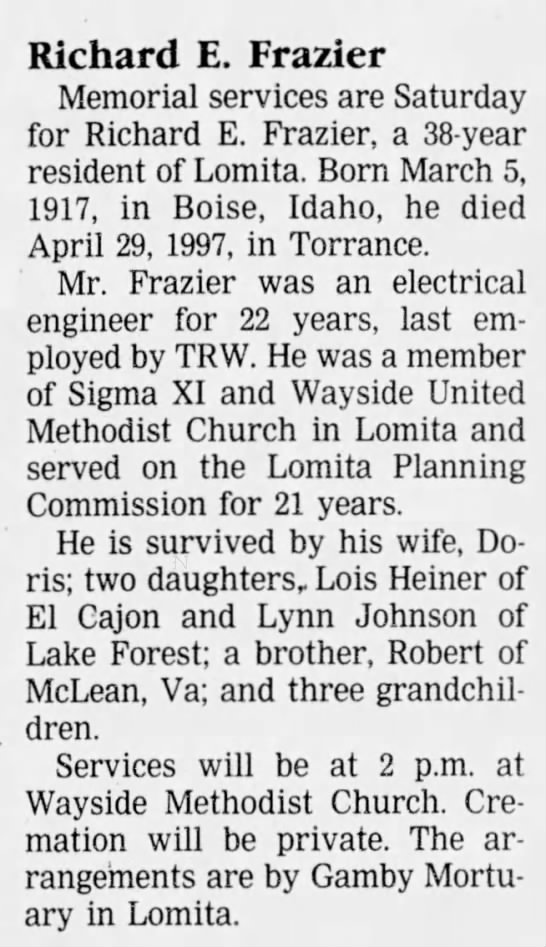 Richard E. Frazier

Memorial services are Saturday for Richard E. Frazier, a 38-year resident of Lomita. Born March 5, 1917, in Boise, Idaho, he died April 29, 1997, in Torrance.

Mr. Frazier was an electrical engineer for 22 years, last employed by TRW. He was a member of Sigma XI and Wayside United Methodist Church in Lomita and served on the Lomita Planning Commission for 21 years.

He is survived by his wife, Doris; two daughters, Lois Heiner of El Cajon and Lynn Johnson of Lake Forest; a brother, Robert of McLean, Va; and three grandchildren.

Services will be at 2 p.m. at Wayside Methodist Church. Cremation will be private. The arrangements are by Gamby Mortuary in Lomita.